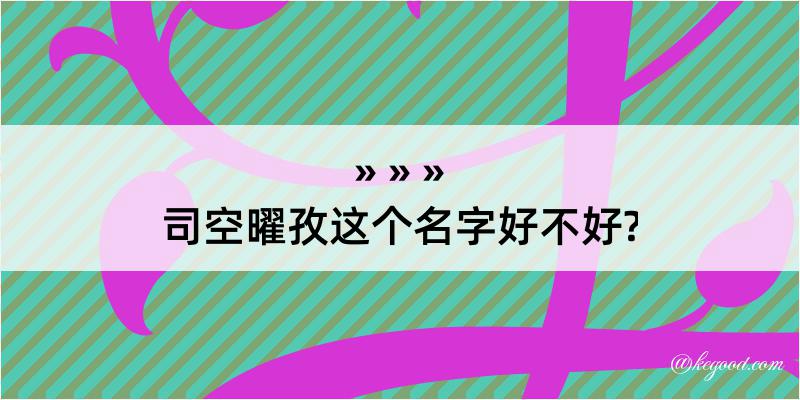 » » »
司空曜孜这个名字好不好?

@kegood.com